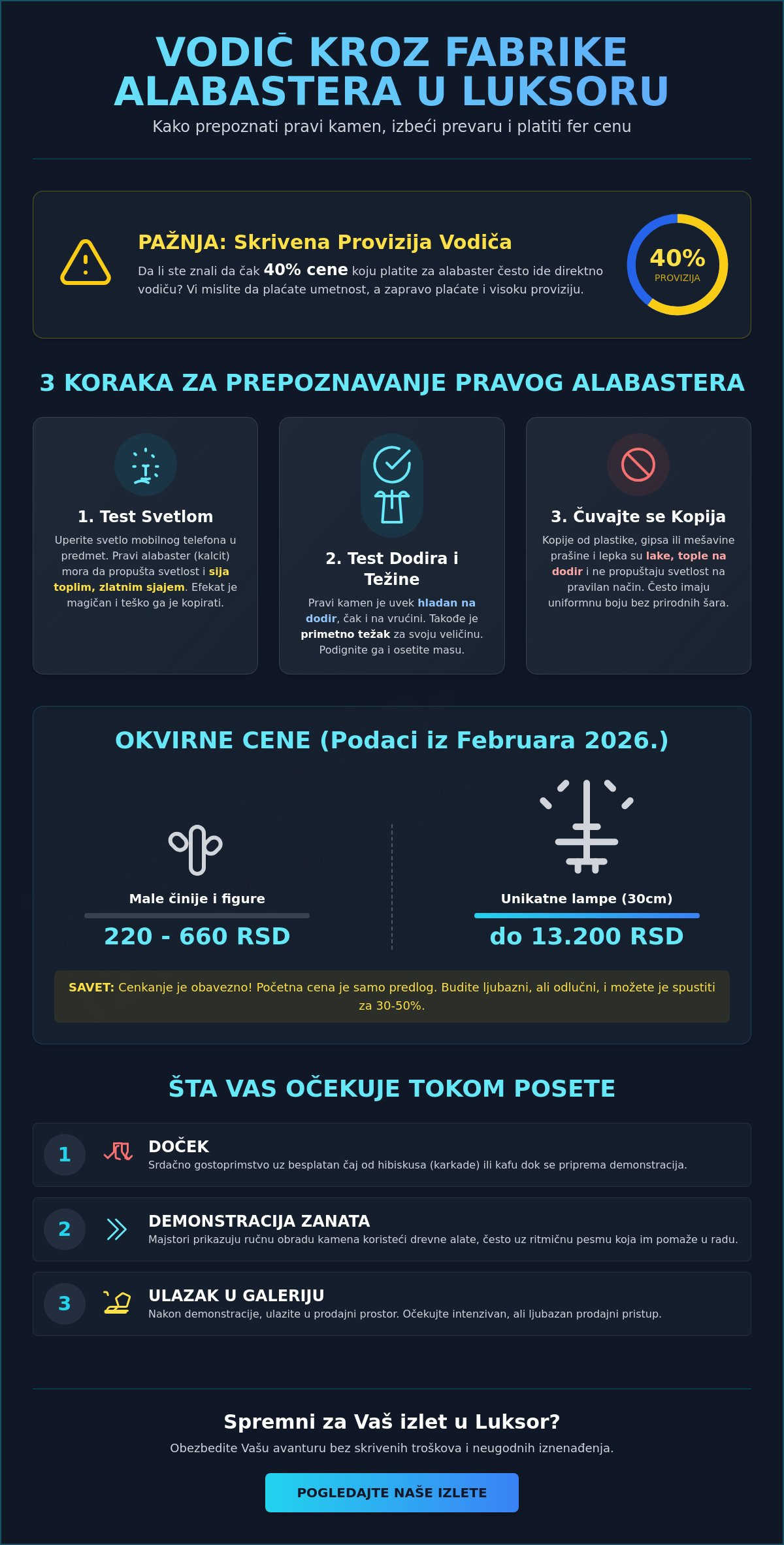 VODIČ KROZ FABRIKE ALABASTERA U LUKSORU

Kako prepoznati pravi kamen, izbeći prevaru i platiti fer cenu

PAŽNJA: Skrivena Provizija Vodiča

Da li ste znali da čak 40% cene koju platite za alabaster često ide direktno vodiču? Vi mislite da plaćate umetnost, a zapravo plaćate i visoku proviziju.

40%
PROVIZIJA

3 KORAKA ZA PREPOZNAVANJE PRAVOG ALABASTERA

1. Test Svetlom

Uperite svetlo mobilnog telefona u predmet. Pravi alabaster (kalcit) mora da propušta svetlost i sija toplim, zlatnim sjajem. Efekat je magičan i teško ga je kopirati.

2. Test Dodira i Težine

Pravi kamen je uvek hladan na dodir, čak i na vrućini. Takođe je primetno težak za svoju veličinu. Podignite ga i osetite masu.

3. Čuvajte se Kopija

Kopije od plastike, gipsa ili mešavine prašine i lepka su lake, tople na dodir i ne propuštaju svetlost na pravilan način. Često imaju uniformnu boju bez prirodnih šara.

OKVIRNE CENE (Podaci iz Februara 2026.)

Male činije i figure
220 - 660 RSD

Unikatne lampe (30cm)
do 13.200 RSD

SAVET: Cenkanje je obavezno! Početna cena je samo predlog. Budite ljubazni, ali odlučni, i možete je spustiti za 30-50%.

ŠTA VAS OČEKUJE TOKOM POSETE

1 DOČEK
Srdačno gostoprimstvo uz besplatan čaj od hibiskusa (karkade) ili kafu dok se priprema demonstracija.

2 DEMONSTRACIJA ZANATA
Majstori prikazuju ručnu obradu kamena koristeći drevne alate, često uz ritmičnu pesmu koja im pomaže u radu.

3 ULAZAK U GALERIJU
Nakon demonstracije, ulazite u prodajni prostor. Očekujte intenzivan, ali ljubazan prodajni pristup.

Spremni za Vaš izlet u Luksor?

Obezbedite Vašu avanturu bez skrivenih troškova i neugodnih iznenađenja.

POGLEDAJTE NAŠE IZLETE